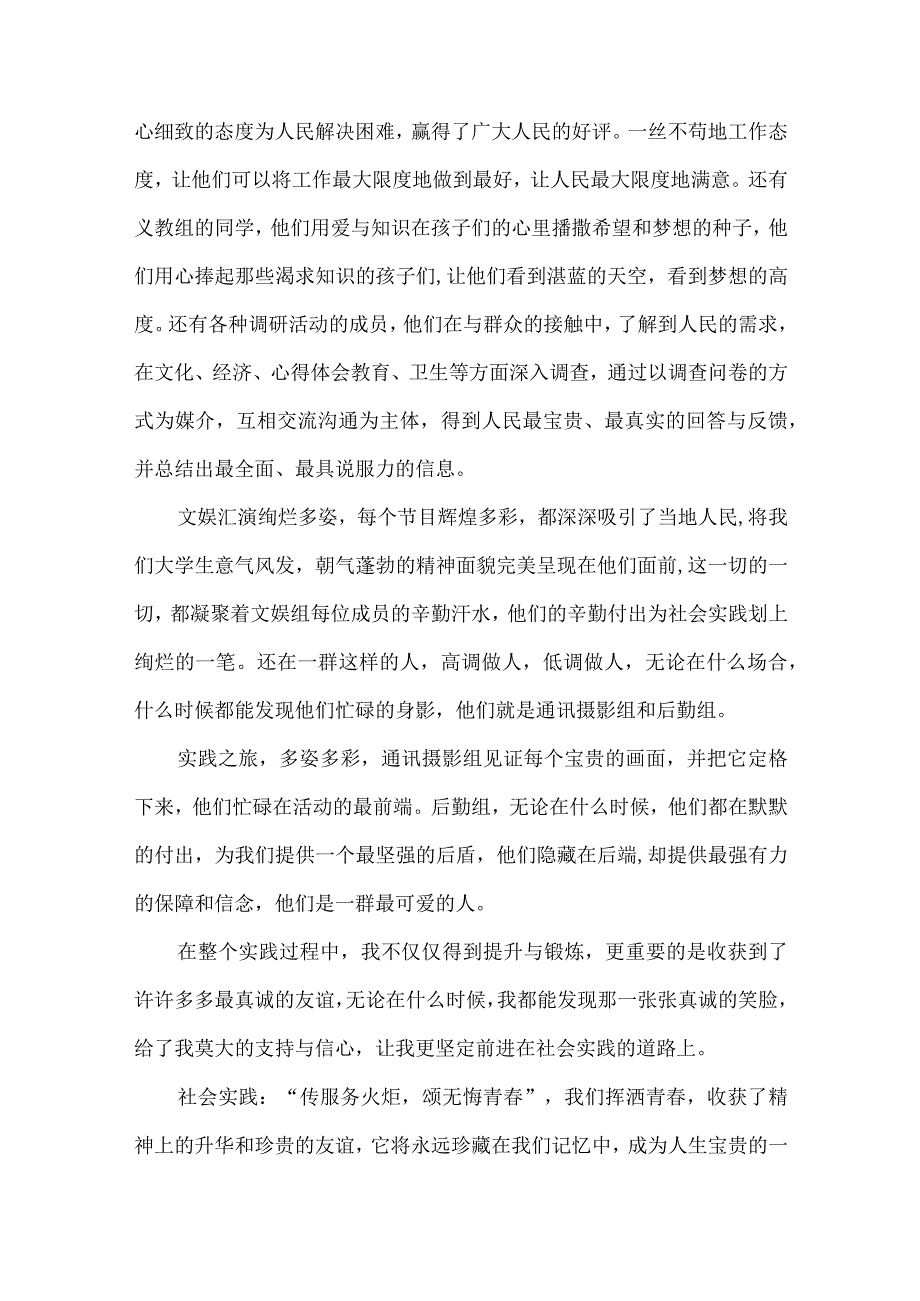 心细致的态度为人民解决困难，赢得了广大人民的好评。一丝不苟地工作态度，让他们可以将工作最大限度地做到最好，让人民最大限度地满意。还有义教组的同学，他们用爱与知识在孩子们的心里播撒希望和梦想的种子，他们用心捧起那些渴求知识的孩子们,让他们看到湛蓝的天空，看到梦想的高度。还有各种调研活动的成员，他们在与群众的接触中，了解到人民的需求，在文化、经济、心得体会教育、卫生等方面深入调查，通过以调查问卷的方式为媒介，互相交流沟通为主体，得到人民最宝贵、最真实的回答与反馈，并总结出最全面、最具说服力的信息。

文娱汇演绚烂多姿，每个节目辉煌多彩，都深深吸引了当地人民,将我们大学生意气风发，朝气蓬勃的精神面貌完美呈现在他们面前,这一切的一切，都凝聚着文娱组每位成员的辛勤汗水，他们的辛勤付出为社会实践划上绚烂的一笔。还在一群这样的人，高调做人，低调做人，无论在什么场合，什么时候都能发现他们忙碌的身影，他们就是通讯摄影组和后勤组。

实践之旅，多姿多彩，通讯摄影组见证每个宝贵的画面，并把它定格下来，他们忙碌在活动的最前端。后勤组，无论在什么时候，他们都在默默的付出，为我们提供一个最坚强的后盾，他们隐藏在后端,却提供最强有力的保障和信念，他们是一群最可爱的人。

在整个实践过程中，我不仅仅得到提升与锻炼，更重要的是收获到了许许多多最真诚的友谊,无论在什么时候，我都能发现那一张张真诚的笑脸，给了我莫大的支持与信心，让我更坚定前进在社会实践的道路上。

社会实践：“传服务火炬，颂无悔青春”，我们挥洒青春，收获了精神上的升华和珍贵的友谊，它将永远珍藏在我们记忆中，成为人生宝贵的一